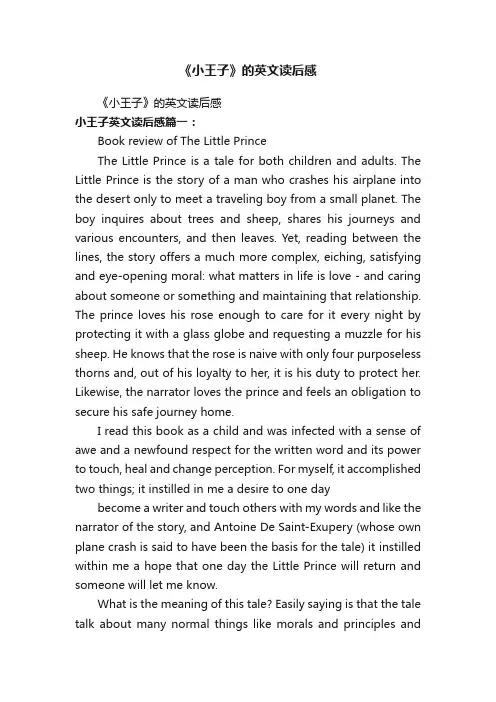 《小王子》的英文读后感

《小王子》的英文读后感

小王子英文读后感篇一：

Book review of The Little Prince

The Little Prince is a tale for both children and adults. The Little Prince is the story of a man who crashes his airplane into the desert only to meet a traveling boy from a small planet. The boy inquires about trees and sheep, shares his journeys and various encounters, and then leaves. Yet, reading between the lines, the story offers a much more complex, eiching, satisfying and eye-opening moral: what matters in life is love - and caring about someone or something and maintaining that relationship. The prince loves his rose enough to care for it every night by protecting it with a glass globe and requesting a muzzle for his sheep. He knows that the rose is naive with only four purposeless thorns and, out of his loyalty to her, it is his duty to protect her. Likewise, the narrator loves the prince and feels an obligation to secure his safe journey home.

I read this book as a child and was infected with a sense of awe and a newfound respect for the written word and its power to touch, heal and change perception. For myself, it accomplished two things; it instilled in me a desire to one day

become a writer and touch others with my words and like the narrator of the story, and Antoine De Saint-Exupery (whose own plane crash is said to have been the basis for the tale) it instilled within me a hope that one day the Little Prince will return and someone will let me know.

What is the meaning of this tale? Easily saying is that the tale talk about many normal things like morals and principles and